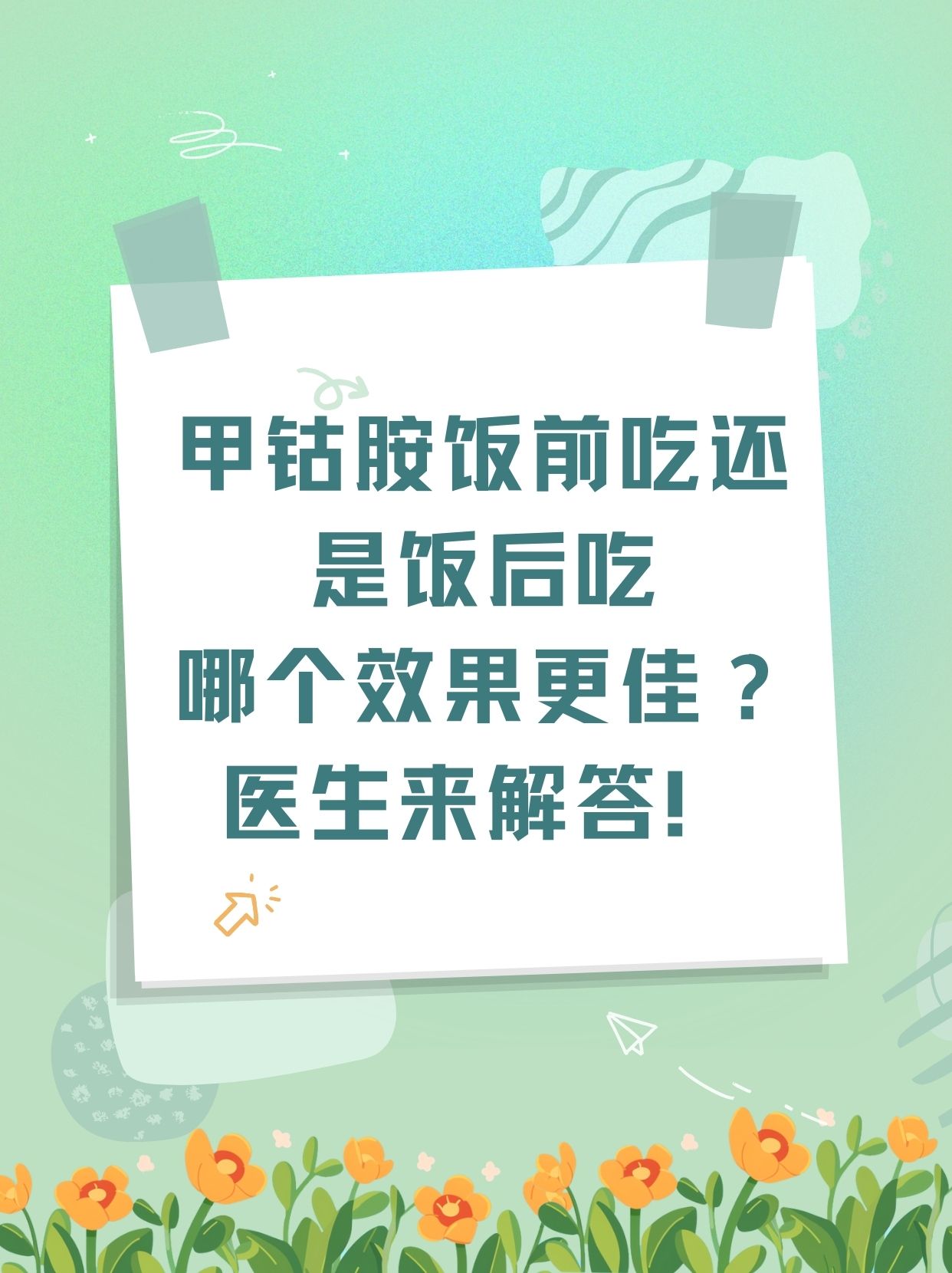 甲钴胺饭前吃还是饭后吃
哪个效果更佳？
医生来解答！